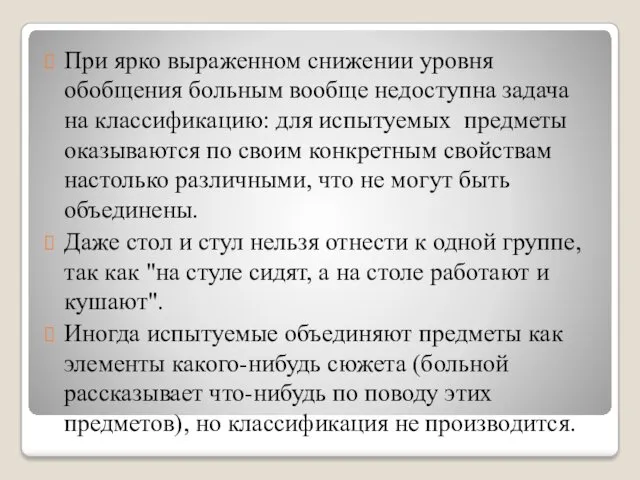 При ярко выраженном снижении уровня обобщения больным вообще недоступна задача на классификацию: для испытуемых предметы оказываются по своим конкретным свойствам настолько различными, что не могут быть объединены.

Даже стол и стул нельзя отнести к одной группе, так как "на стуле сидят, а на столе работают и кушают".

Иногда испытуемые объединяют предметы как элементы какого-нибудь сюжета (больной рассказывает что-нибудь по поводу этих предметов), но классификация не производится.